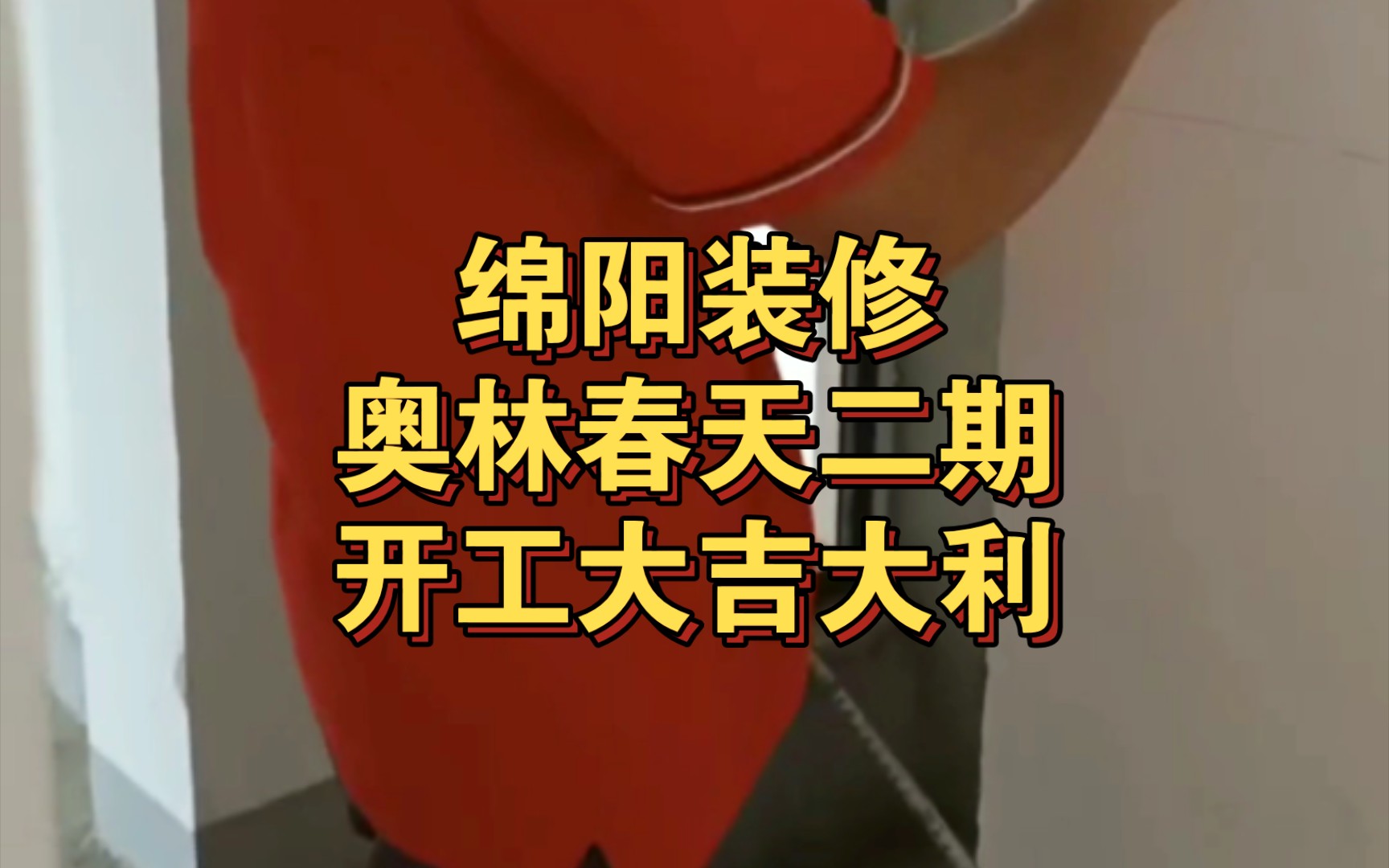 绵阳装修
奥林春天二期
开工大吉大利